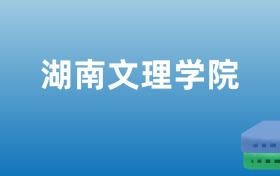 湖南文理学院